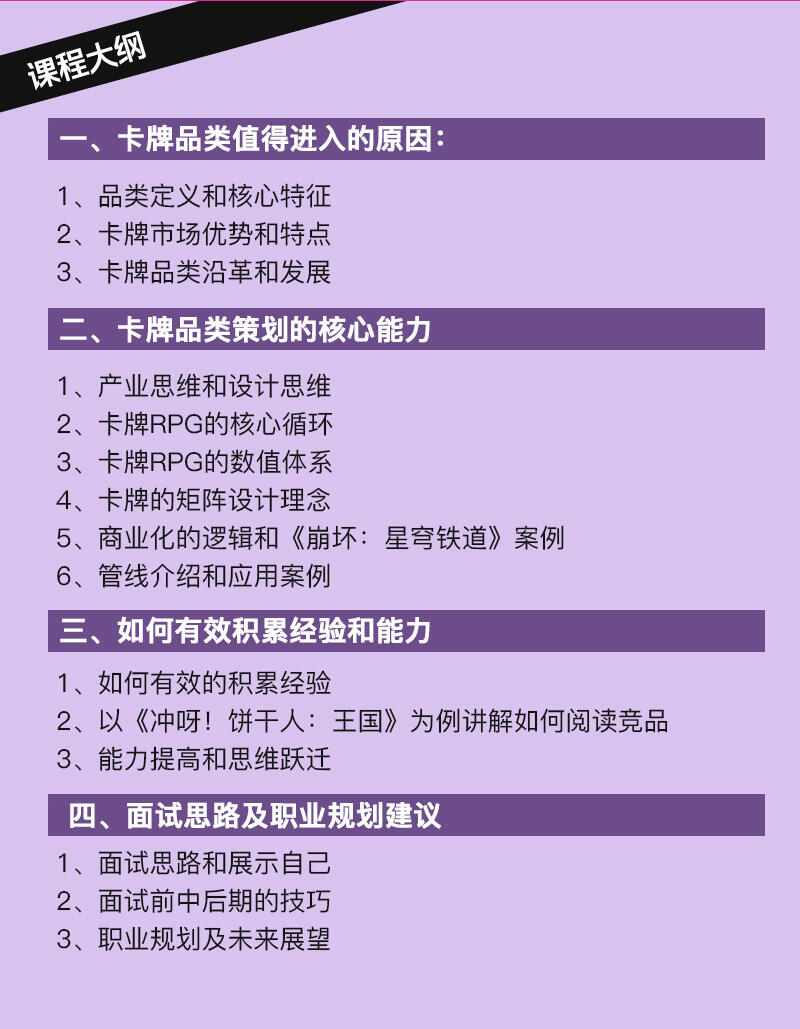 课程大纲

一、卡牌品类值得进入的原因：

1、品类定义和核心特征
2、卡牌市场优势和特点
3、卡牌品类沿革和发展

二、卡牌品类策划的核心能力

1、产业思维和设计思维
2、卡牌RPG的核心循环
3、卡牌RPG的数值体系
4、卡牌的矩阵设计理念
5、商业化的逻辑和《崩坏：星穹铁道》案例
6、管线介绍和应用案例

三、如何有效积累经验和能力

1、如何有效的积累经验
2、以《冲呀！饼干人：王国》为例讲解如何阅读竞品
3、能力提高和思维跃迁

四、面试思路及职业规划建议

1、面试思路和展示自己
2、面试前中后期的技巧
3、职业规划及未来展望